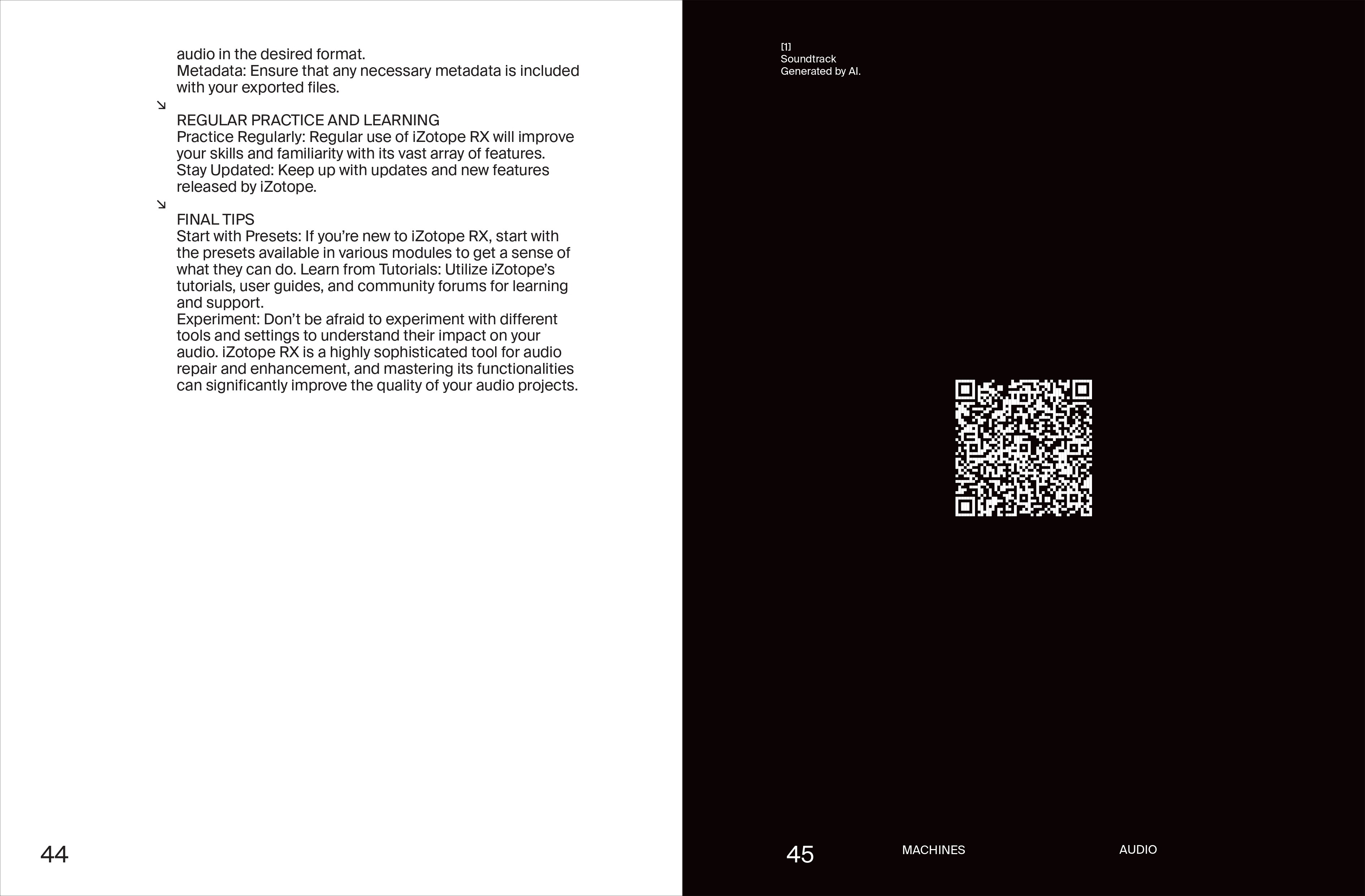 audio in the desired format.
Metadata: Ensure that any necessary metadata is included with your exported files.

↘
REGULAR PRACTICE AND LEARNING
Practice Regularly: Regular use of iZotope RX will improve your skills and familiarity with its vast array of features.
Stay Updated: Keep up with updates and new features released by iZotope.

↘
FINAL TIPS
Start with Presets: If you're new to iZotope RX, start with the presets available in various modules to get a sense of what they can do. Learn from Tutorials: Utilize iZotope's tutorials, user guides, and community forums for learning and support.
Experiment: Don't be afraid to experiment with different tools and settings to understand their impact on your audio. iZotope RX is a highly sophisticated tool for audio repair and enhancement, and mastering its functionalities can significantly improve the quality of your audio projects.

44

[1]
Soundtrack
Generated by AI.

45

MACHINES

AUDIO